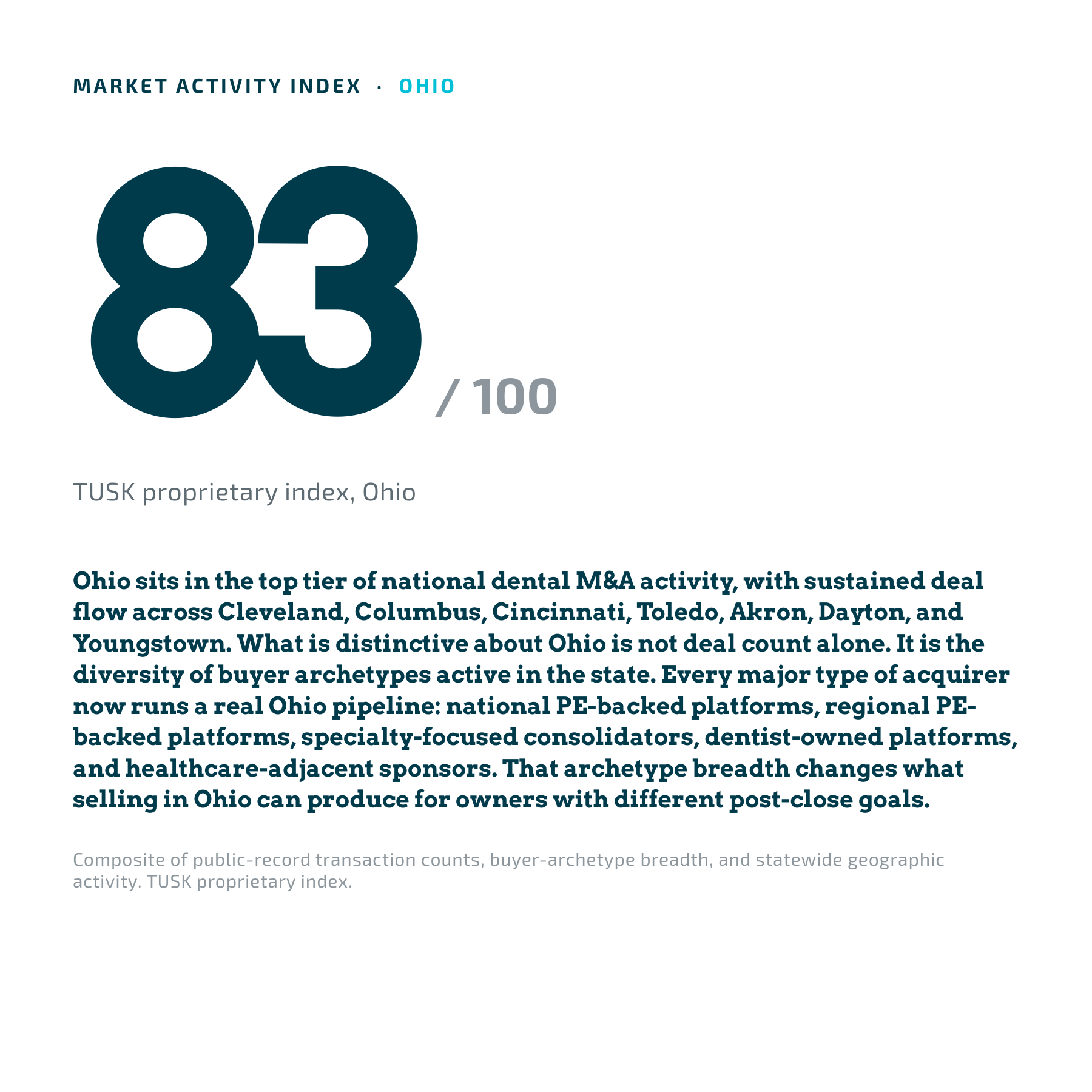 MARKET ACTIVITY INDEX · OHIO

83 / 100

TUSK proprietary index, Ohio

Ohio sits in the top tier of national dental M&A activity, with sustained deal flow across Cleveland, Columbus, Cincinnati, Toledo, Akron, Dayton, and Youngstown. What is distinctive about Ohio is not deal count alone. It is the diversity of buyer archetypes active in the state. Every major type of acquirer now runs a real Ohio pipeline: national PE-backed platforms, regional PE-backed platforms, specialty-focused consolidators, dentist-owned platforms, and healthcare-adjacent sponsors. That archetype breadth changes what selling in Ohio can produce for owners with different post-close goals.

Composite of public-record transaction counts, buyer-archetype breadth, and statewide geographic activity. TUSK proprietary index.